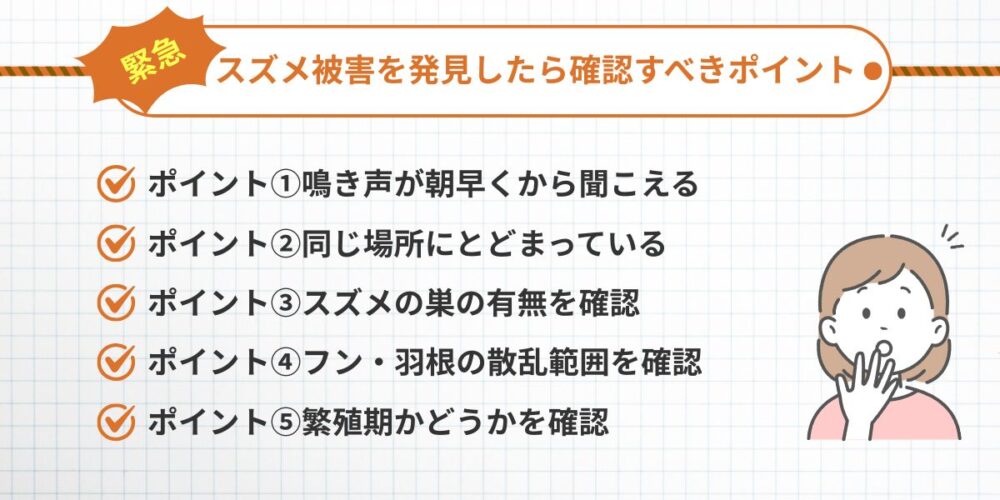 緊急

スズメ被害を発見したら確認すべきポイント

ポイント①鳴き声が朝早くから聞こえる

ポイント②同じ場所にとどまっている

ポイント③スズメの巣の有無を確認

ポイント④フン・羽根の散乱範囲を確認

ポイント⑤繁殖期かどうかを確認